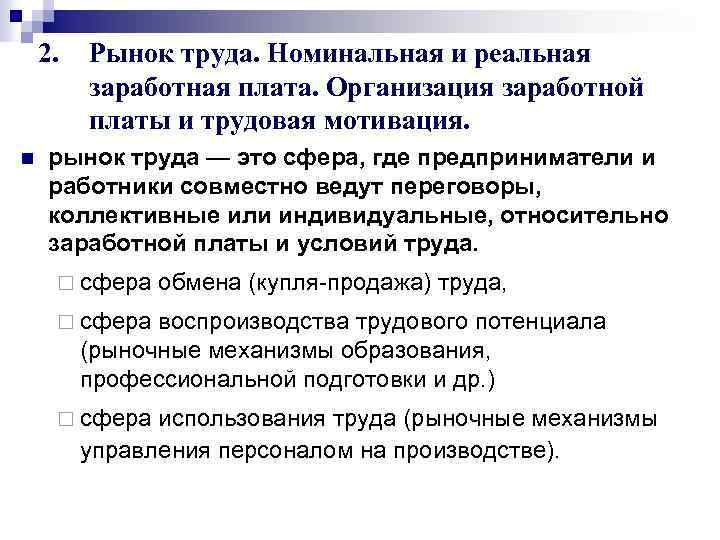 2. Рынок труда. Номинальная и реальная заработная плата. Организация заработной платы и трудовая мотивация.

рынок труда — это сфера, где предприниматели и работники совместно ведут переговоры, коллективные или индивидуальные, относительно заработной платы и условий труда.

сфера обмена (купля-продажа) труда,

сфера воспроизводства трудового потенциала (рыночные механизмы образования, профессиональной подготовки и др.)

сфера использования труда (рыночные механизмы управления персоналом на производстве).